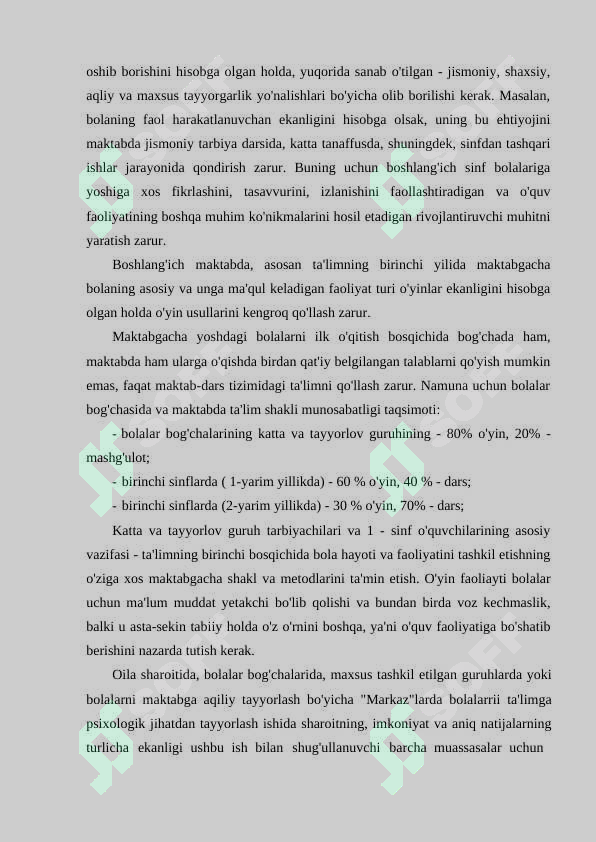 oshib borishini hisobga olgan holda, yuqorida sanab o'tilgan - jismoniy, shaxsiy, aqliy va maxsus tayyorgarlik yo'nalishlari bo'yicha olib borilishi kerak. Masalan, bolaning faol harakatlanuvchan ekanligini hisobga olsak, uning bu ehtiyojini maktabda jismoniy tarbiya darsida, katta tanaffusda, shuningdek, sinfdan tashqari ishlar jarayonida qondirish zarur. Buning uchun boshlang'ich sinf bolalariga yoshiga xos fikrlashini, tasavvurini, izlanishini faollashtiradigan va o'quv faoliyatining boshqa muhim ko'nikmalarini hosil etadigan rivojlantiruvchi muhitni yaratish zarur.

Boshlang'ich maktabda, asosan ta'limning birinchi yilida maktabgacha bolaning asosiy va unga ma'qul keladigan faoliyat turi o'yinlar ekanligini hisobga olgan holda o'yin usullarini kengroq qo'llash zarur.

Maktabgacha yoshdagi bolalarni ilk o'qitish bosqichida bog'chada ham, maktabda ham ularga o'qishda birdan qat'iy belgilangan talablarni qo'yish mumkin emas, faqat maktab-dars tizimidagi ta'limni qo'llash zarur. Namuna uchun bolalar bog'chasida va maktabda ta'lim shakli munosabatligi taqsimoti:

- bolalar bog'chalarining katta va tayyorlov guruhining - 80% o'yin, 20% - mashg'ulot;

- birinchi sinflarda ( 1-yarim yillikda) - 60 % o'yin, 40 % - dars;

- birinchi sinflarda (2-yarim yillikda) - 30 % o'yin, 70% - dars;

Katta va tayyorlov guruh tarbiyachilari va 1 - sinf o'quvchilarining asosiy vazifasi - ta'limning birinchi bosqichida bola hayoti va faoliyatini tashkil etishning o'ziga xos maktabgacha shakl va metodlarini ta'min etish. O'yin faoliayti bolalar uchun ma'lum muddat yetakchi bo'lib qolishi va bundan birda voz kechmaslik, balki u asta-sekin tabiiy holda o'z o'rnini boshqa, ya'ni o'quv faoliyatiga bo'shatib berishini nazarda tutish kerak.

Oila sharoitida, bolalar bog'chalarida, maxsus tashkil etilgan guruhlarda yoki bolalarni maktabga aqiliy tayyorlash bo'yicha "Markaz"larda bolalarrii ta'limga psixologik jihatdan tayyorlash ishida sharoitning, imkoniyat va aniq natijalarning turlicha ekanligi ushbu ish bilan shug'ullanuvchi barcha muassasalar uchun